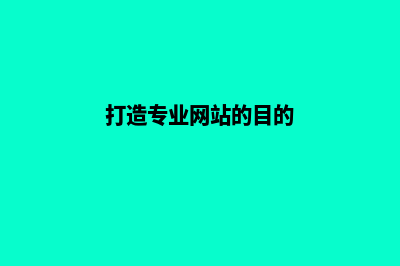 打造专业网站的目的